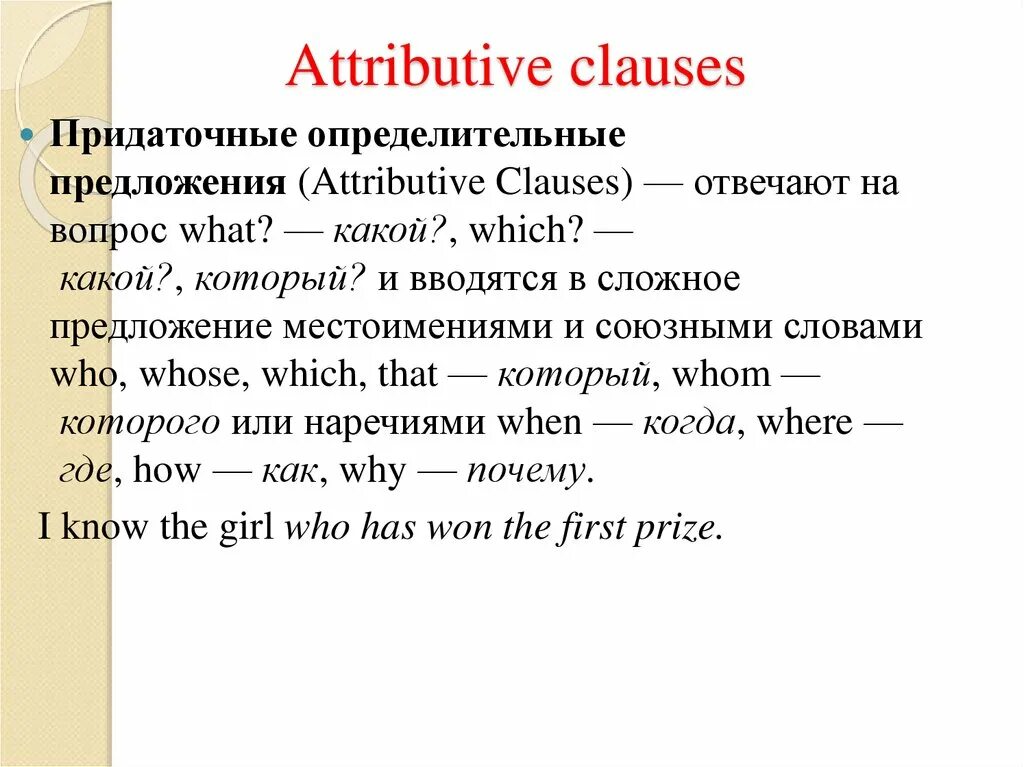 Attributive clauses

Придаточные определительные предложения (Attributive Clauses) — отвечают на вопрос what? — какой?, which? — какой?, который? и вводятся в сложное предложение местоимениями и союзными словами who, whose, which, that — который, whom — которого или наречиями when — когда, where — где, how — как, why — почему.

I know the girl who has won the first prize.